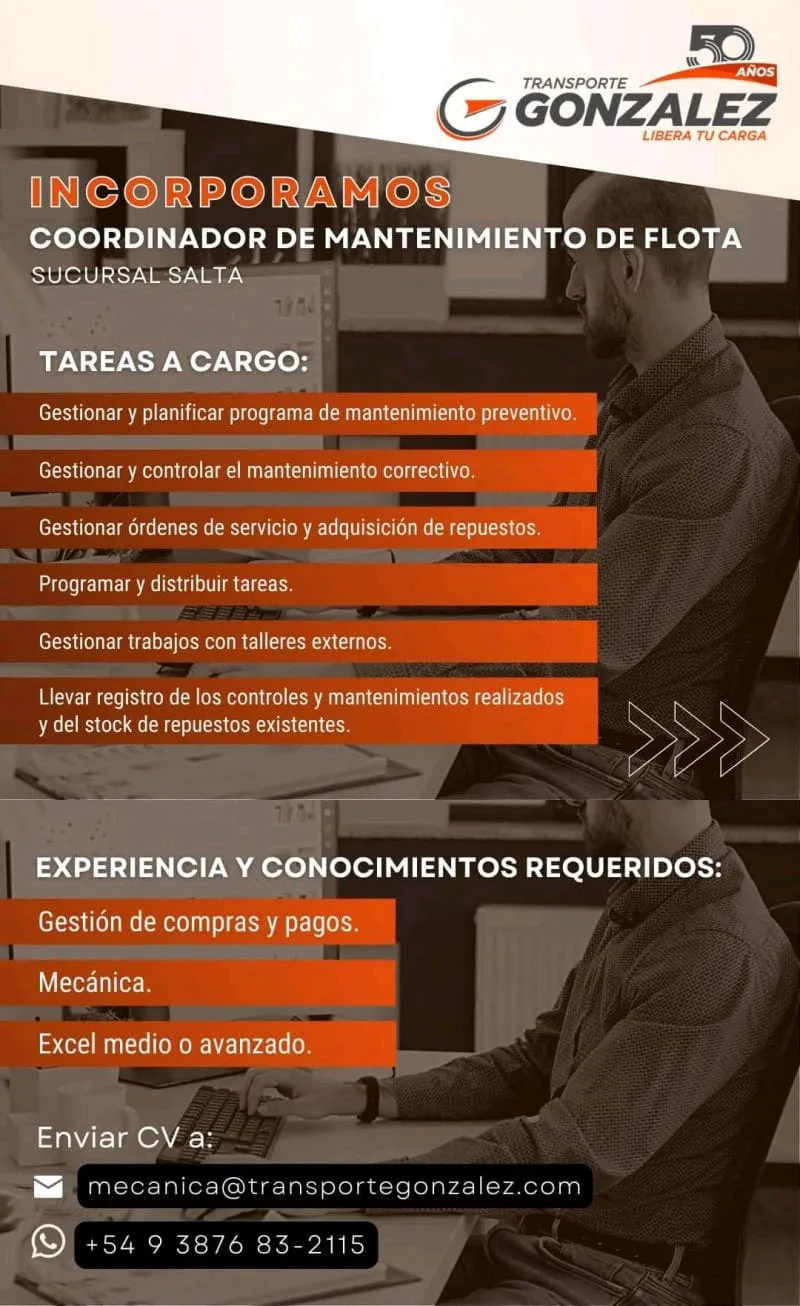 50 AÑOS
TRANSPORTE
GONZALEZ
LIBERA TU CARGA

INCORPORAMOS
COORDINADOR DE MANTENIMIENTO DE FLOTA
SUCURSAL SALTA

TAREAS A CARGO:

Gestionar y planificar programa de mantenimiento preventivo.

Gestionar y controlar el mantenimiento correctivo.

Gestionar órdenes de servicio y adquisición de repuestos.

Programar y distribuir tareas.

Gestionar trabajos con talleres externos.

Llevar registro de los controles y mantenimientos realizados y del stock de repuestos existentes.

EXPERIENCIA Y CONOCIMIENTOS REQUERIDOS:

Gestión de compras y pagos.

Mecánica.

Excel medio o avanzado.

Enviar CV a:

mecanica@transportegonzalez.com

+54 9 3876 83-2115